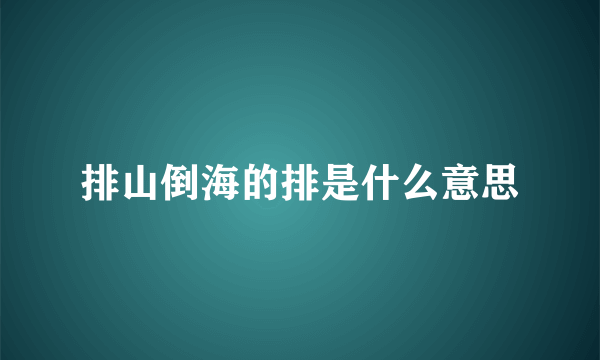 排山倒海的排是什么意思